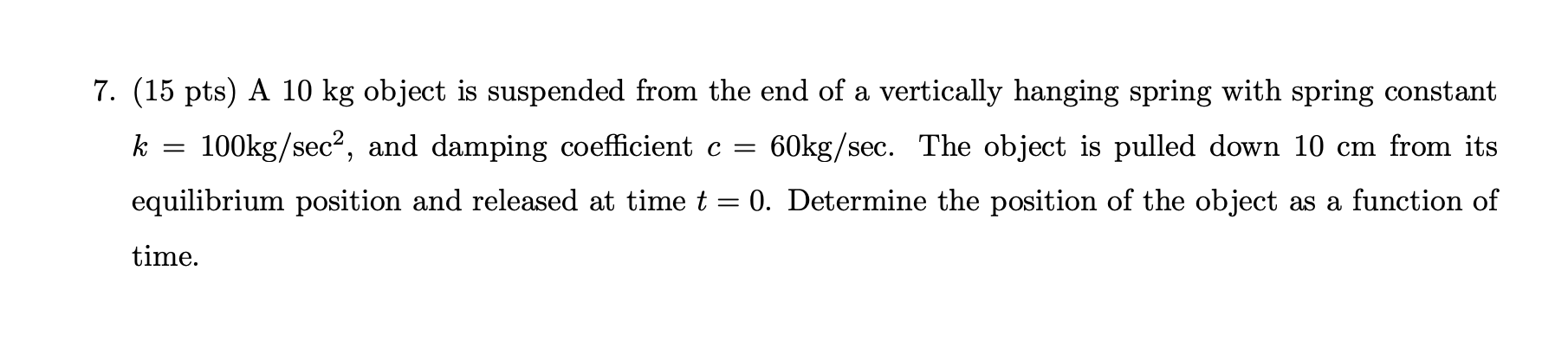 7. (15 pts) A 10 kg object is suspended from the end of a vertically hanging spring with spring constant $k = 100\text{kg/sec}^2$, and damping coefficient $c = 60\text{kg/sec}$. The object is pulled down 10 cm from its equilibrium position and released at time $t = 0$. Determine the position of the object as a function of time.